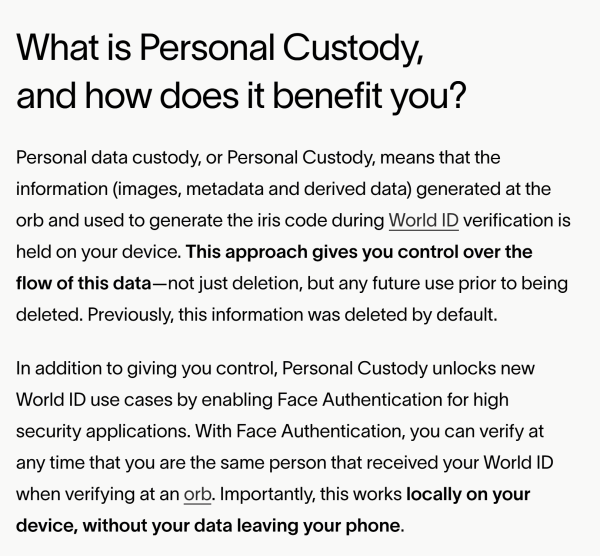 What is Personal Custody, and how does it benefit you?

Personal data custody, or Personal Custody, means that the information (images, metadata and derived data) generated at the orb and used to generate the iris code during World ID verification is held on your device. This approach gives you control over the flow of this data—not just deletion, but any future use prior to being deleted. Previously, this information was deleted by default.

In addition to giving you control, Personal Custody unlocks new World ID use cases by enabling Face Authentication for high security applications. With Face Authentication, you can verify at any time that you are the same person that received your World ID when verifying at an orb. Importantly, this works locally on your device, without your data leaving your phone.